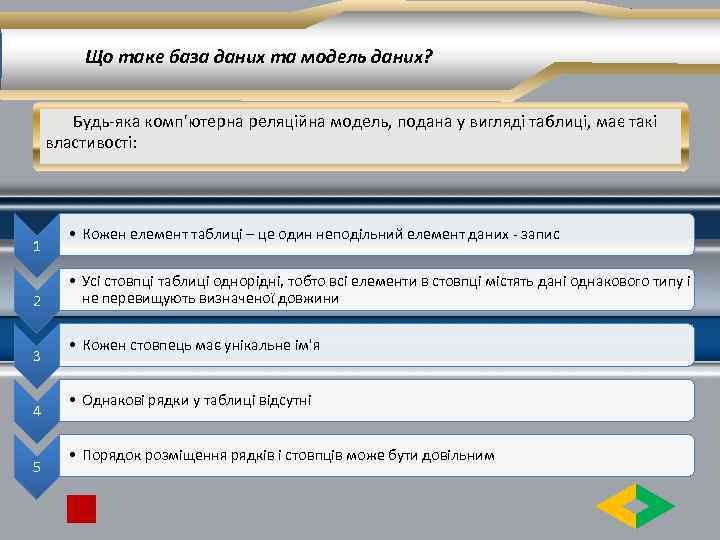 Що таке база даних та модель даних?

Будь-яка комп'ютерна реляційна модель, подана у вигляді таблиці, має такі властивості:

1
• Кожен елемент таблиці – це один неподільний елемент даних - запис

2
• Усі стовпці таблиці однорідні, тобто всі елементи в стовпці містять дані однакового типу і не перевищують визначеної довжини

3
• Кожен стовпець має унікальне ім'я

4
• Однакові рядки у таблиці відсутні

5
• Порядок розміщення рядків і стовпців може бути довільним